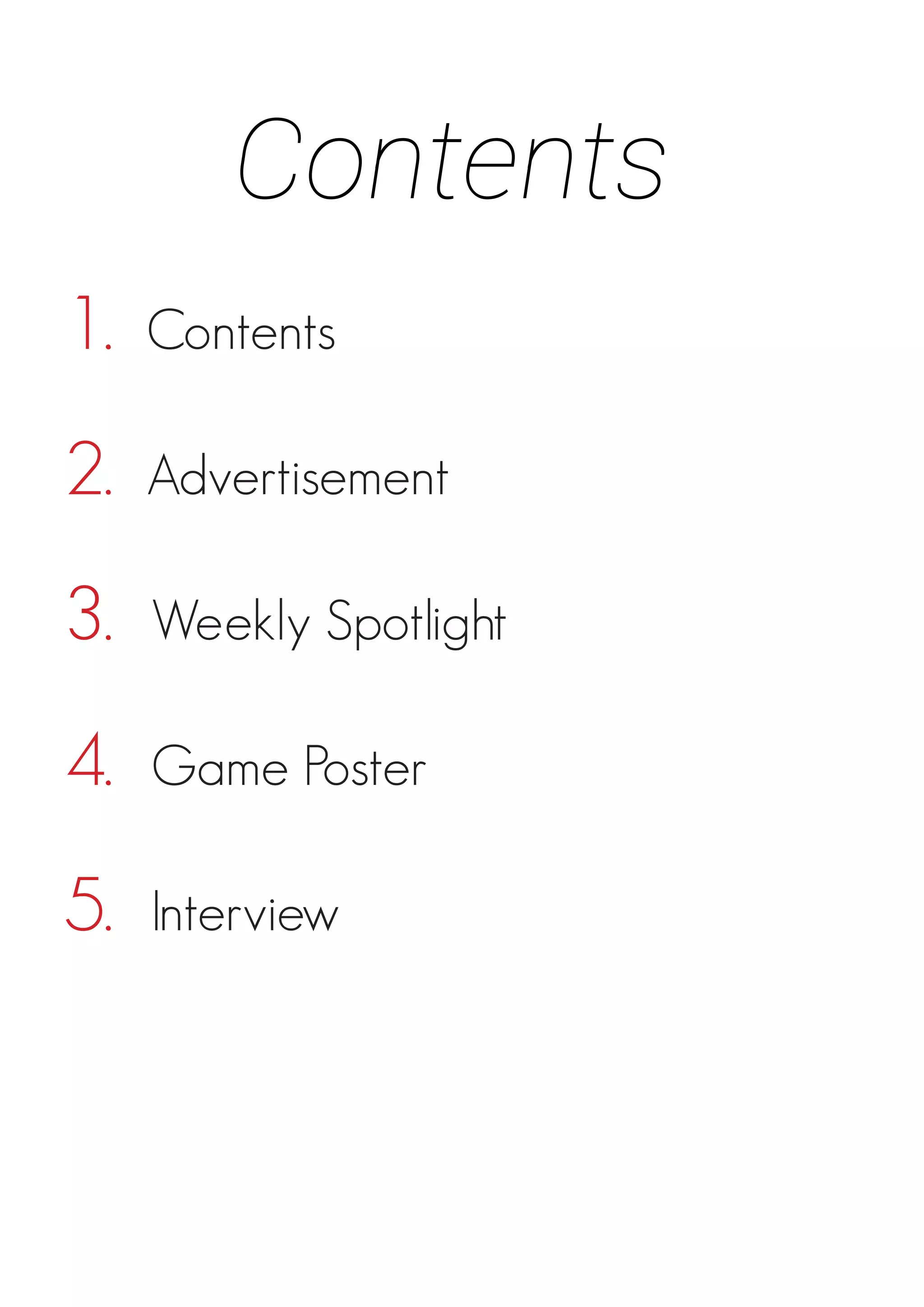 Contents

1. Contents

2. Advertisement

3. Weekly Spotlight

4. Game Poster

5. Interview